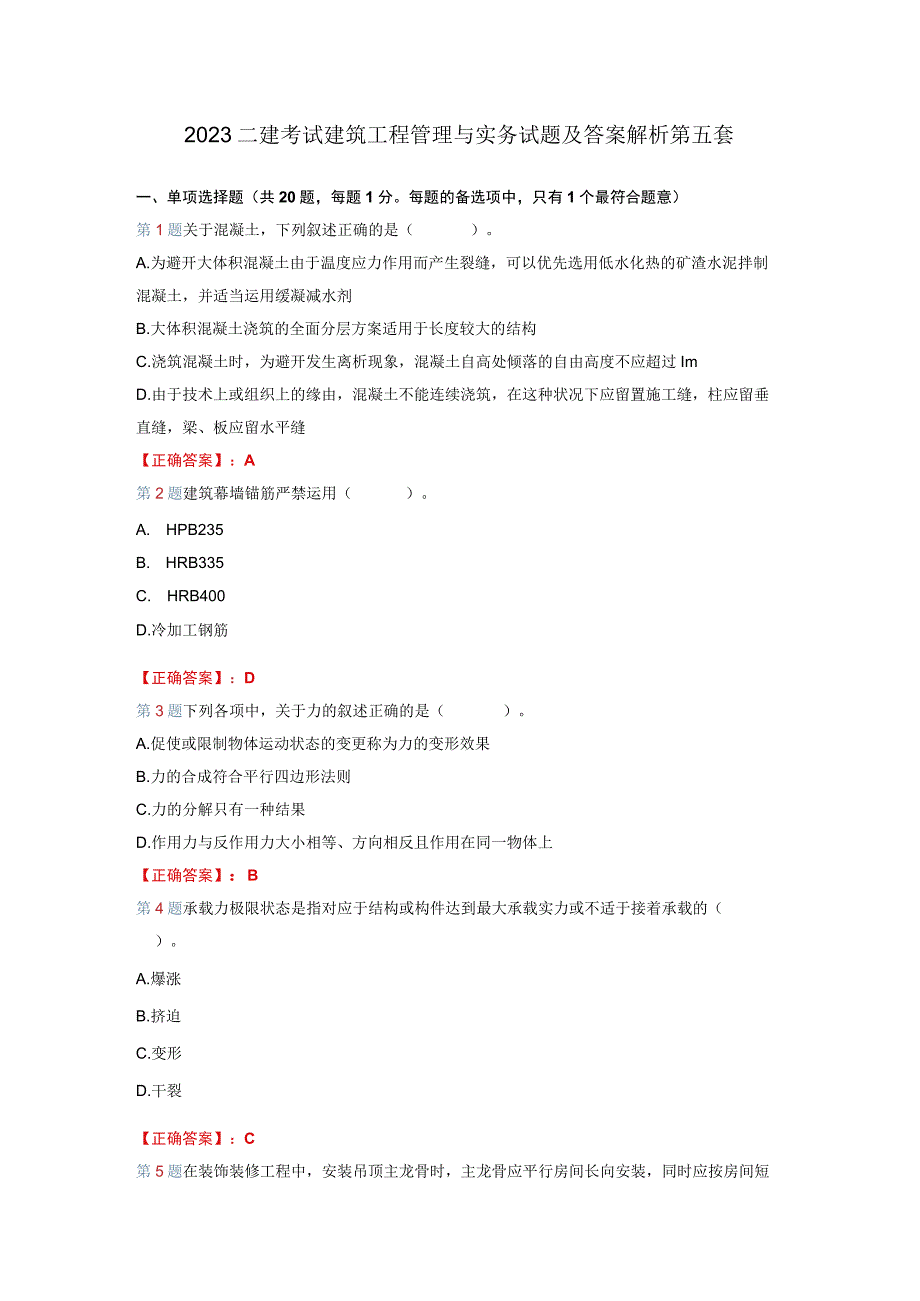 2023二建考试建筑工程管理与实务试题及答案解析第五套

一、单项选择题（共20题，每题1分。每题的备选项中，只有1个最符合题意）

第1题关于混凝土，下列叙述正确的是（　　）。

A.为避开大体积混凝土由于温度应力作用而产生裂缝，可以优先选用低水化热的矿渣水泥拌制混凝土，并适当运用缓凝减水剂

B.大体积混凝土浇筑的全面分层方案适用于长度较大的结构

C.浇筑混凝土时，为避开发生离析现象，混凝土自高处倾落的自由高度不应超过Im

D.由于技术上或组织上的缘由，混凝土不能连续浇筑，在这种状况下应留置施工缝，柱应留垂直缝，梁、板应留水平缝

【正确答案】：A

第2题建筑幕墙锚筋严禁运用（　　）。

A.　HPB235

B.　HRB335

C.　HRB400

D.冷加工钢筋

【正确答案】：D

第3题下列各项中，关于力的叙述正确的是（　　）。

A.促使或限制物体运动状态的变更称为力的变形效果

B.力的合成符合平行四边形法则

C.力的分解只有一种结果

D.作用力与反作用力大小相等、方向相反且作用在同一物体上

【正确答案】：B

第4题承载力极限状态是指对应于结构或构件达到最大承载实力或不适于接着承载的（　　）。

A.爆涨

B.挤迫

C.变形

D.干裂

【正确答案】：C

第5题在装饰装修工程中，安装吊顶主龙骨时，主龙骨应平行房间长向安装，同时应按房间短